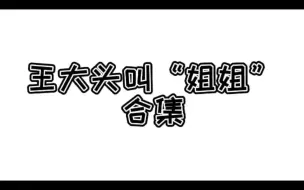 王大头叫“姐姐”
合集